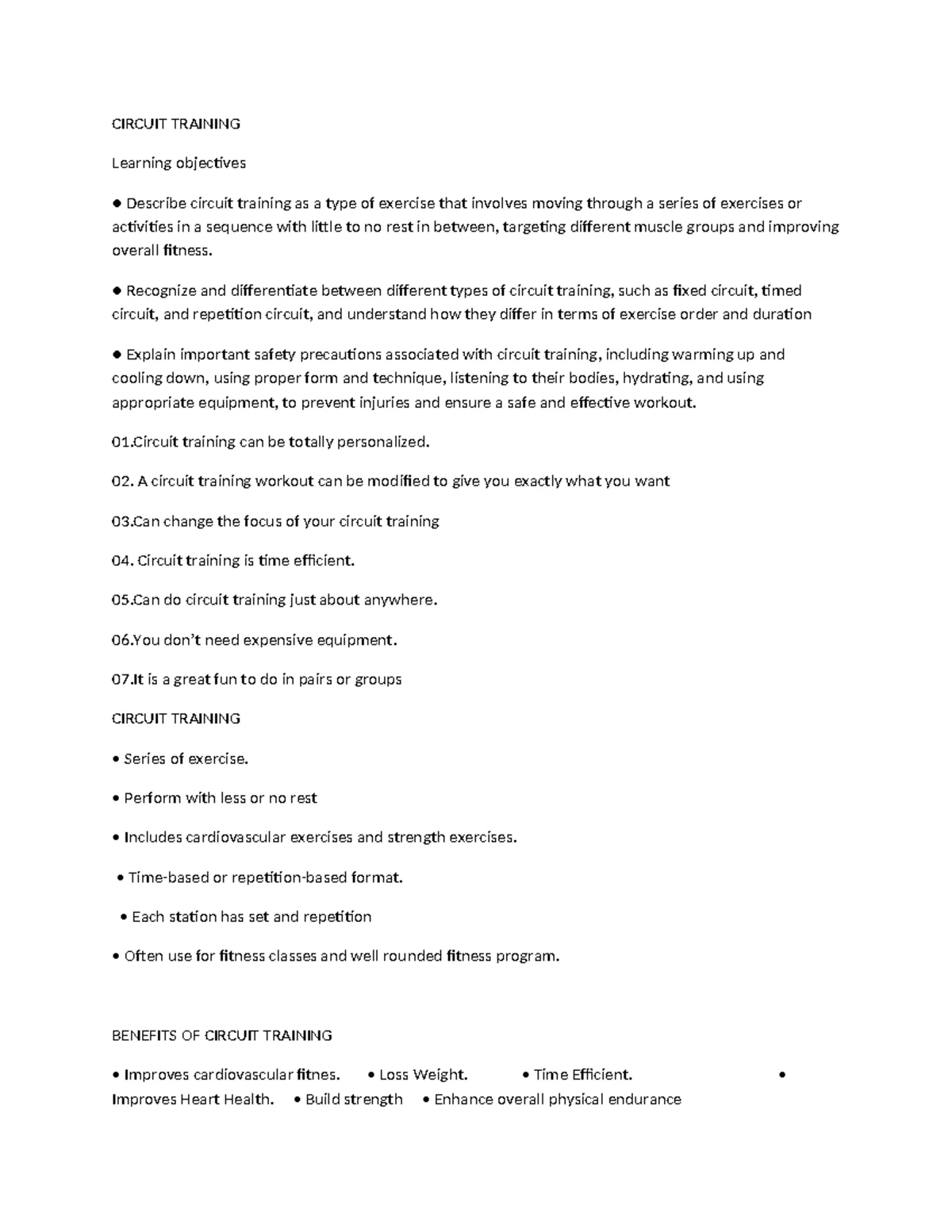 CIRCUIT TRAINING

Learning objectives

• Describe circuit training as a type of exercise that involves moving through a series of exercises or activities in a sequence with little to no rest in between, targeting different muscle groups and improving overall fitness.

• Recognize and differentiate between different types of circuit training, such as fixed circuit, timed circuit, and repetition circuit, and understand how they differ in terms of exercise order and duration

• Explain important safety precautions associated with circuit training, including warming up and cooling down, using proper form and technique, listening to their bodies, hydrating, and using appropriate equipment, to prevent injuries and ensure a safe and effective workout.

01.Circuit training can be totally personalized.

02. A circuit training workout can be modified to give you exactly what you want

03.Can change the focus of your circuit training

04. Circuit training is time efficient.

05.Can do circuit training just about anywhere.

06.You don't need expensive equipment.

07.It is a great fun to do in pairs or groups

CIRCUIT TRAINING

• Series of exercise.

• Perform with less or no rest

• Includes cardiovascular exercises and strength exercises.

• Time-based or repetition-based format.

• Each station has set and repetition

• Often use for fitness classes and well rounded fitness program.

BENEFITS OF CIRCUIT TRAINING

• Improves cardiovascular fitnes. • Loss Weight. • Time Efficient. • Improves Heart Health. • Build strength • Enhance overall physical endurance